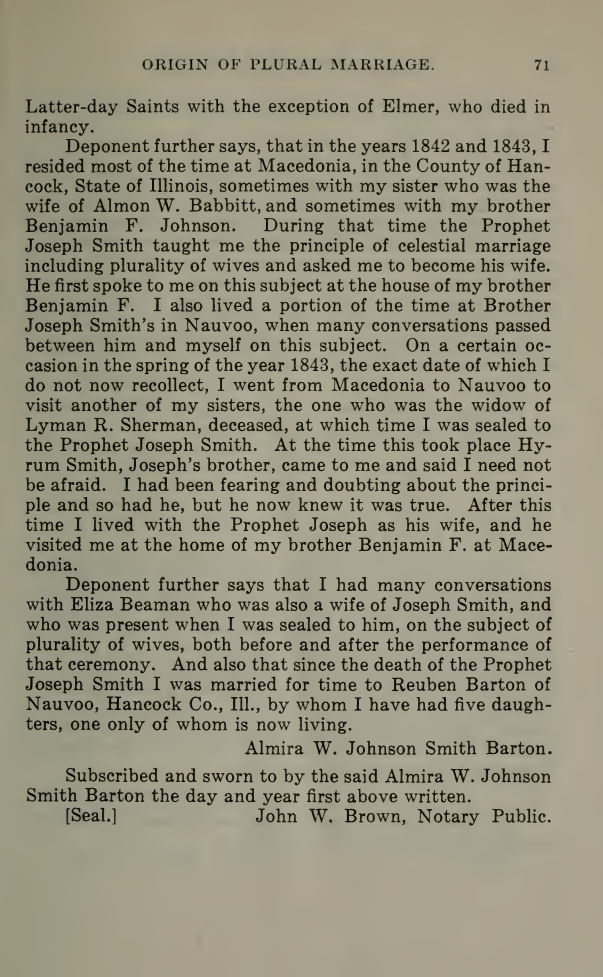 ORIGIN OF PLURAL MARRIAGE. 71

Latter-day Saints with the exception of Elmer, who died in infancy.

Deponent further says, that in the years 1842 and 1843, I resided most of the time at Macedonia, in the County of Hancock, State of Illinois, sometimes with my sister who was the wife of Almon W. Babbitt, and sometimes with my brother Benjamin F. Johnson. During that time the Prophet Joseph Smith taught me the principle of celestial marriage including plurality of wives and asked me to become his wife. He first spoke to me on this subject at the house of my brother Benjamin F. I also lived a portion of the time at Brother Joseph Smith's in Nauvoo, when many conversations passed between him and myself on this subject. On a certain occasion in the spring of the year 1843, the exact date of which I do not now recollect, I went from Macedonia to Nauvoo to visit another of my sisters, the one who was the widow of Lyman R. Sherman, deceased, at which time I was sealed to the Prophet Joseph Smith. At the time this took place Hyrum Smith, Joseph's brother, came to me and said I need not be afraid. I had been fearing and doubting about the principle and so had he, but he now knew it was true. After this time I lived with the Prophet Joseph as his wife, and he visited me at the home of my brother Benjamin F. at Macedonia.

Deponent further says that I had many conversations with Eliza Beaman who was also a wife of Joseph Smith, and who was present when I was sealed to him, on the subject of plurality of wives, both before and after the performance of that ceremony. And also that since the death of the Prophet Joseph Smith I was married for time to Reuben Barton of Nauvoo, Hancock Co., Ill., by whom I have had five daughters, one only of whom is now living.

Almira W. Johnson Smith Barton.

Subscribed and sworn to by the said Almira W. Johnson Smith Barton the day and year first above written.

[Seal.] John W. Brown, Notary Public.